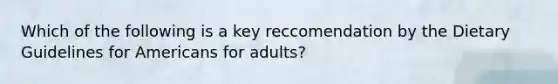 Which of the following is a key reccomendation by the Dietary Guidelines for Americans for adults?